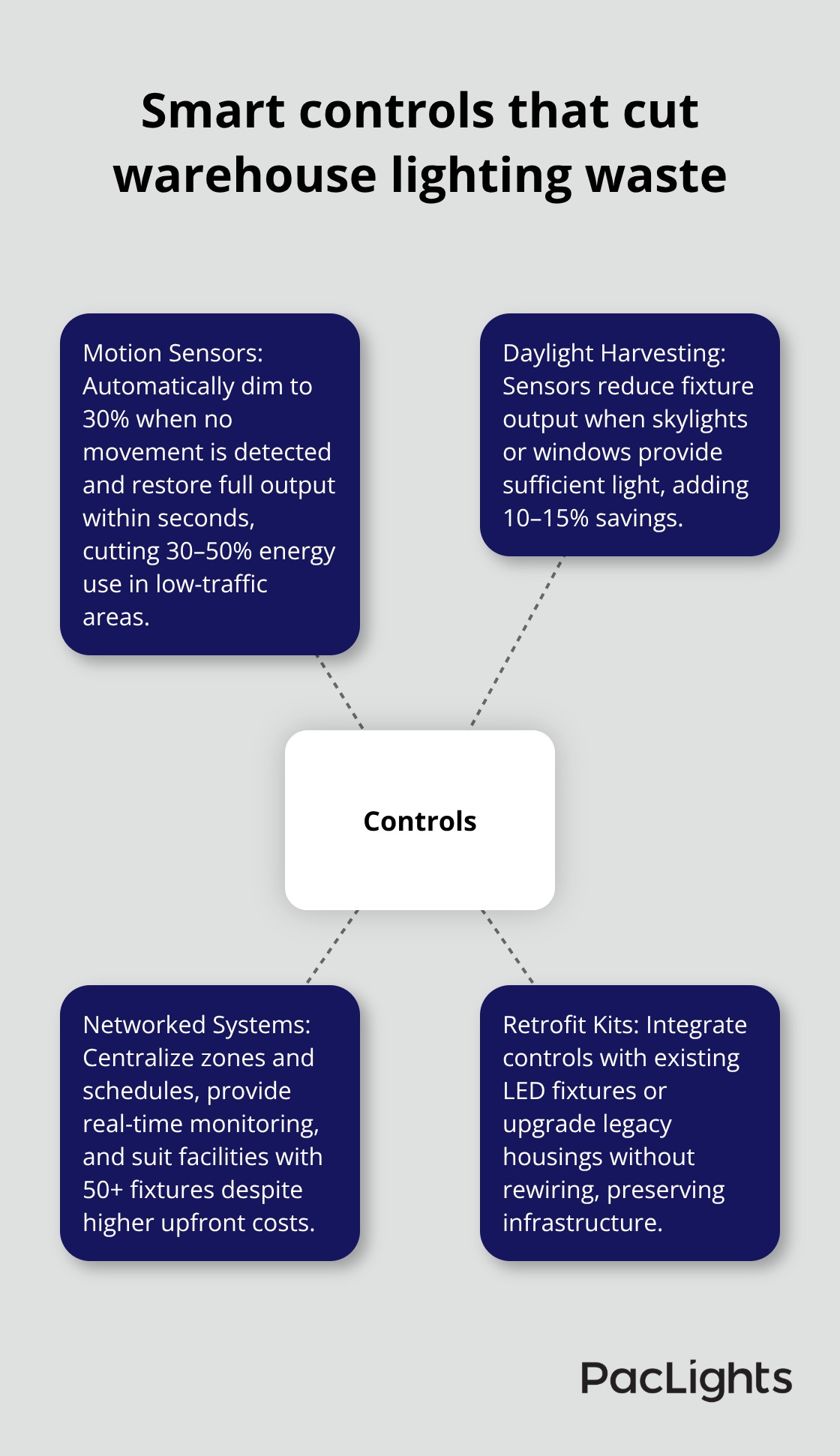 Smart controls that cut warehouse lighting waste

Motion Sensors: Automatically dim to 30% when no movement is detected and restore full output within seconds, cutting 30–50% energy use in low-traffic areas.

Daylight Harvesting: Sensors reduce fixture output when skylights or windows provide sufficient light, adding 10–15% savings.

Controls

Networked Systems: Centralize zones and schedules, provide real-time monitoring, and suit facilities with 50+ fixtures despite higher upfront costs.

Retrofit Kits: Integrate controls with existing LED fixtures or upgrade legacy housings without rewiring, preserving infrastructure.

PacLights